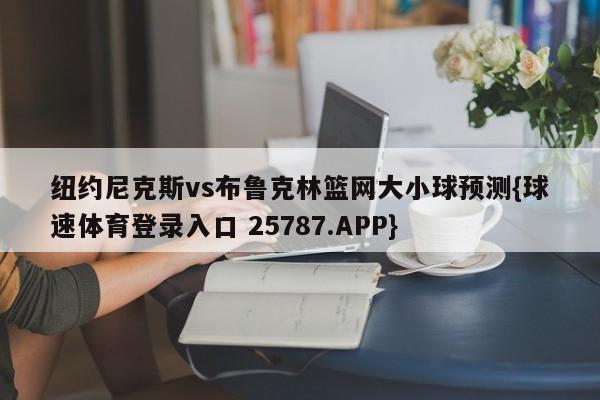 纽约尼克斯vs布鲁克林篮网大小球预测{球速体育登录入口 25787.APP}